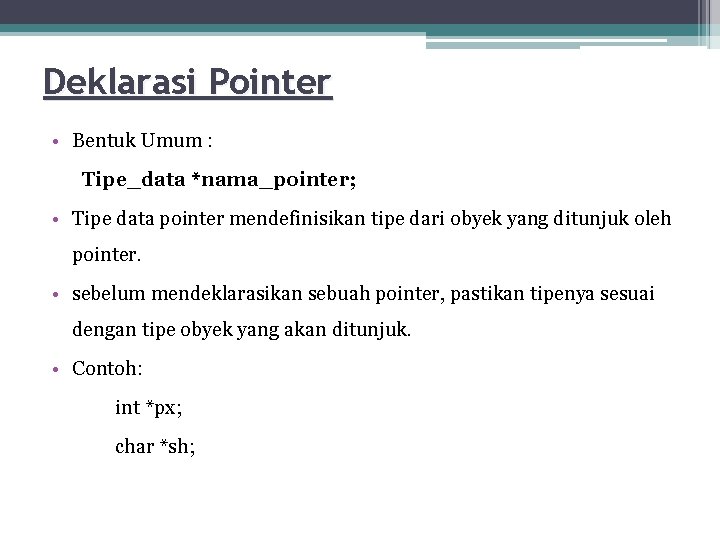 Deklarasi Pointer

• Bentuk Umum :

Tipe_data *nama_pointer;

• Tipe data pointer mendefinisikan tipe dari obyek yang ditunjuk oleh pointer.

• sebelum mendeklarasikan sebuah pointer, pastikan tipenya sesuai dengan tipe obyek yang akan ditunjuk.

• Contoh:

int *px;
char *sh;